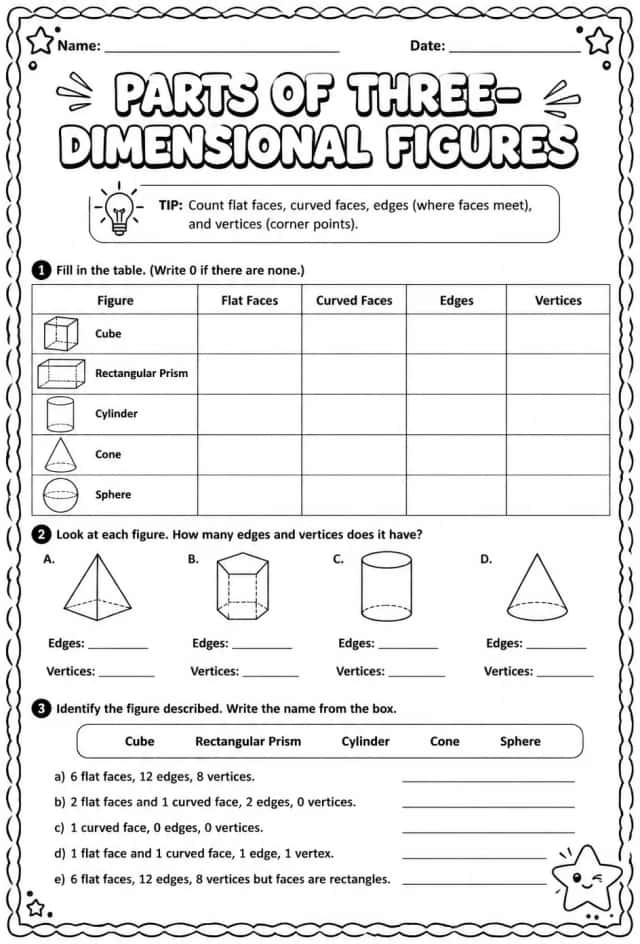 Name: ____ Date: ____

PARTS OF THREE-DIMENSIONAL FIGURES

TIP: Count flat faces, curved faces, edges (where faces meet), and vertices (corner points).

1 Fill in the table. (Write 0 if there are none.)

| Figure | Flat Faces | Curved Faces | Edges | Vertices |
|---|---|---|---|---|
| Cube | | | | |
| Rectangular Prism | | | | |
| Cylinder | | | | |
| Cone | | | | |
| Sphere | | | | |

2 Look at each figure. How many edges and vertices does it have?

A.
Edges: ____
Vertices: ____

B.
Edges: ____
Vertices: ____

C.
Edges: ____
Vertices: ____

D.
Edges: ____
Vertices: ____

3 Identify the figure described. Write the name from the box.

Cube Rectangular Prism Cylinder Cone Sphere

a) 6 flat faces, 12 edges, 8 vertices. ____

b) 2 flat faces and 1 curved face, 2 edges, 0 vertices. ____

c) 1 curved face, 0 edges, 0 vertices. ____

d) 1 flat face and 1 curved face, 1 edge, 1 vertex. ____

e) 6 flat faces, 12 edges, 8 vertices but faces are rectangles. ____